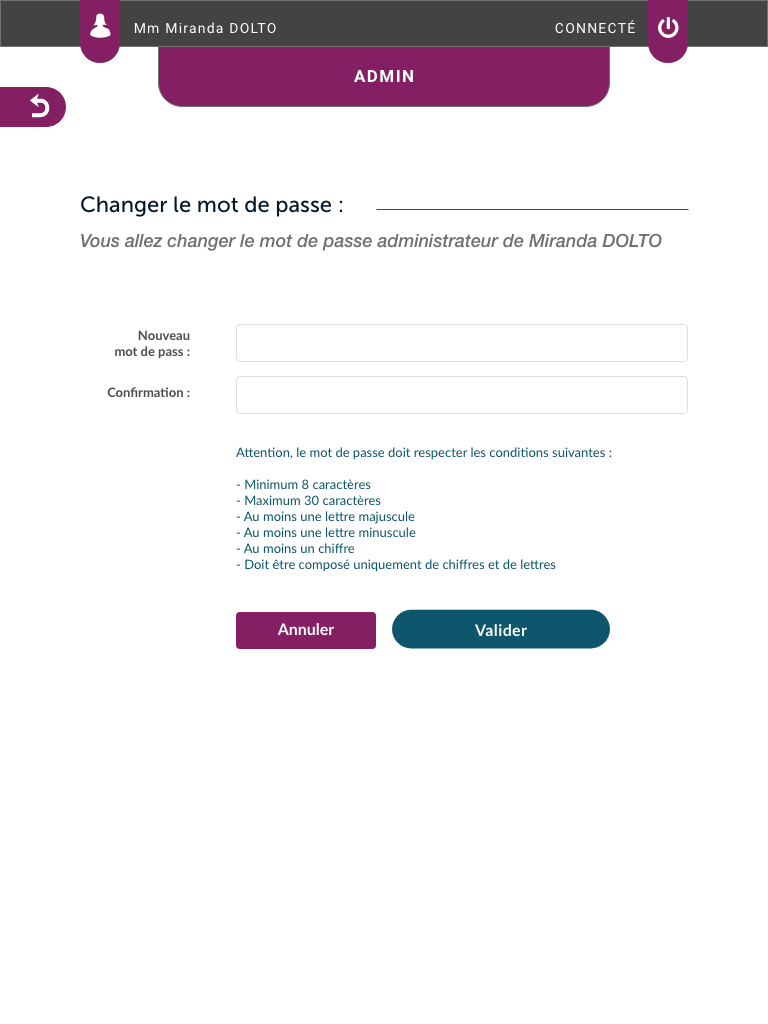 Mm Miranda DOLTO

CONNECTÉ

ADMIN

Changer le mot de passe :

Vous allez changer le mot de passe administrateur de Miranda DOLTO

Nouveau mot de pass :

Confirmation :

Attention, le mot de passe doit respecter les conditions suivantes :

- Minimum 8 caractères
- Maximum 30 caractères
- Au moins une lettre majuscule
- Au moins une lettre minuscule
- Au moins un chiffre
- Doit être composé uniquement de chiffres et de lettres

Annuler

Valider